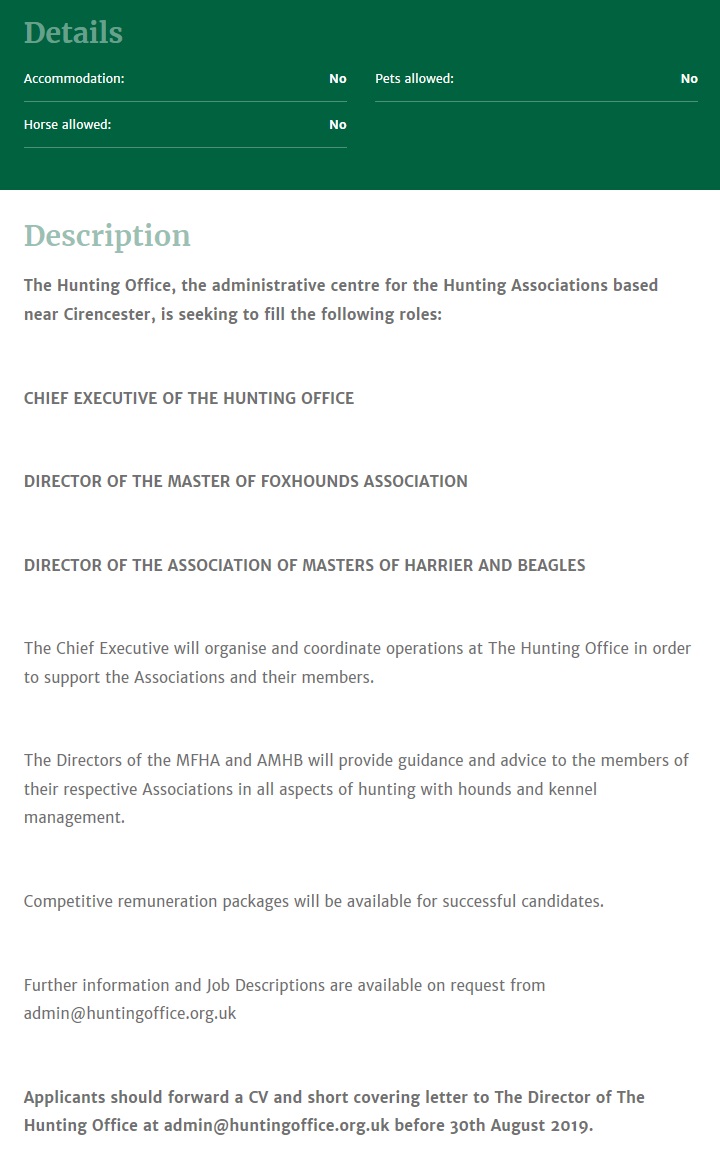 Details

Accommodation: No

Horse allowed: No

Pets allowed: No

Description

The Hunting Office, the administrative centre for the Hunting Associations based near Cirencester, is seeking to fill the following roles:

CHIEF EXECUTIVE OF THE HUNTING OFFICE

DIRECTOR OF THE MASTER OF FOXHOUNDS ASSOCIATION

DIRECTOR OF THE ASSOCIATION OF MASTERS OF HARRIER AND BEAGLES

The Chief Executive will organise and coordinate operations at The Hunting Office in order to support the Associations and their members.

The Directors of the MFHA and AMHB will provide guidance and advice to the members of their respective Associations in all aspects of hunting with hounds and kennel management.

Competitive remuneration packages will be available for successful candidates.

Further information and Job Descriptions are available on request from admin@huntingoffice.org.uk

Applicants should forward a CV and short covering letter to The Director of The Hunting Office at admin@huntingoffice.org.uk before 30th August 2019.